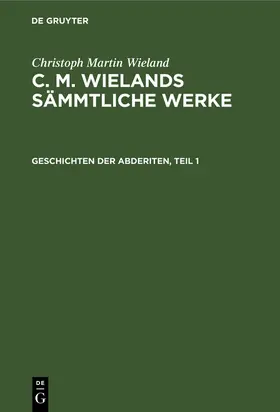 DE GRUYTER

Christoph Martin Wieland

C. M. WIELANDS SÄMMTLICHE WERKE

GESCHICHTEN DER ABDERITEN, TEIL 1

DE G